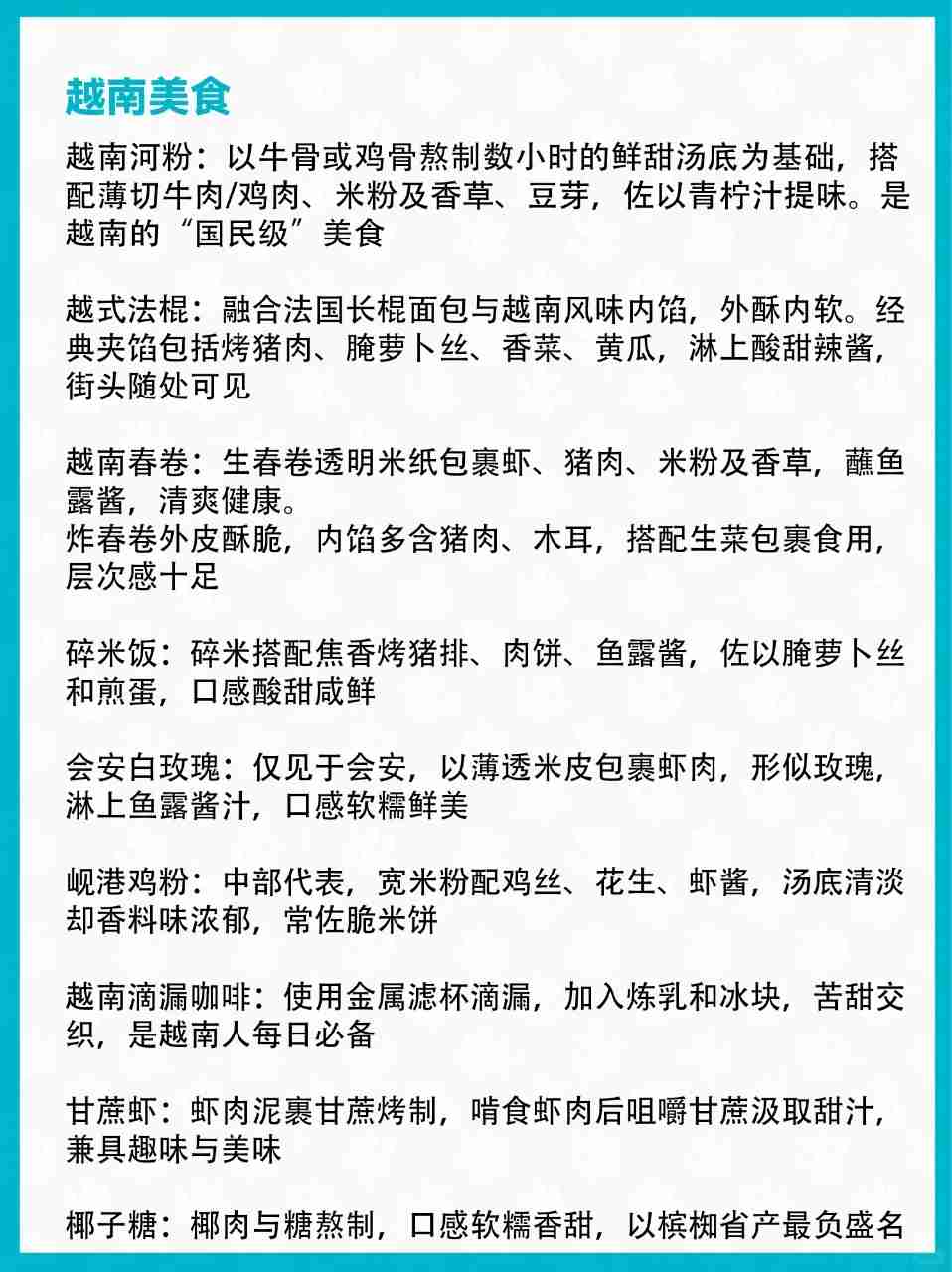 越南美食

越南河粉：以牛骨或鸡骨熬制数小时的鲜甜汤底为基础，搭配薄切牛肉/鸡肉、米粉及香草、豆芽，佐以青柠汁提味。是越南的“国民级”美食

越式法棍：融合法国长棍面包与越南风味内馅，外酥内软。经典夹馅包括烤猪肉、腌萝卜丝、香菜、黄瓜，淋上酸甜辣酱，街头随处可见

越南春卷：生春卷透明米纸包裹虾、猪肉、米粉及香草，蘸鱼露酱，清爽健康。
炸春卷外皮酥脆，内馅多含猪肉、木耳，搭配生菜包裹食用，层次感十足

碎米饭：碎米搭配焦香烤猪排、肉饼、鱼露酱，佐以腌萝卜丝和煎蛋，口感酸甜咸鲜

会安白玫瑰：仅见于会安，以薄透米皮包裹虾肉，形似玫瑰，淋上鱼露酱汁，口感软糯鲜美

岘港鸡粉：中部代表，宽米粉配鸡丝、花生、虾酱，汤底清淡却香料味浓郁，常佐脆米饼

越南滴漏咖啡：使用金属滤杯滴漏，加入炼乳和冰块，苦甜交织，是越南人每日必备

甘蔗虾：虾肉泥裹甘蔗烤制，啃食虾肉后咀嚼甘蔗汲取甜汁，兼具趣味与美味

椰子糖：椰肉与糖熬制，口感软糯香甜，以槟椥省产最负盛名